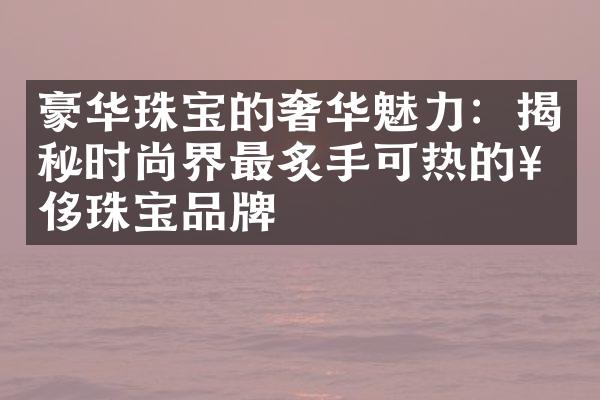 豪华珠宝的奢华魅力：揭秘时尚界最炙手可热的¥侈珠宝品牌